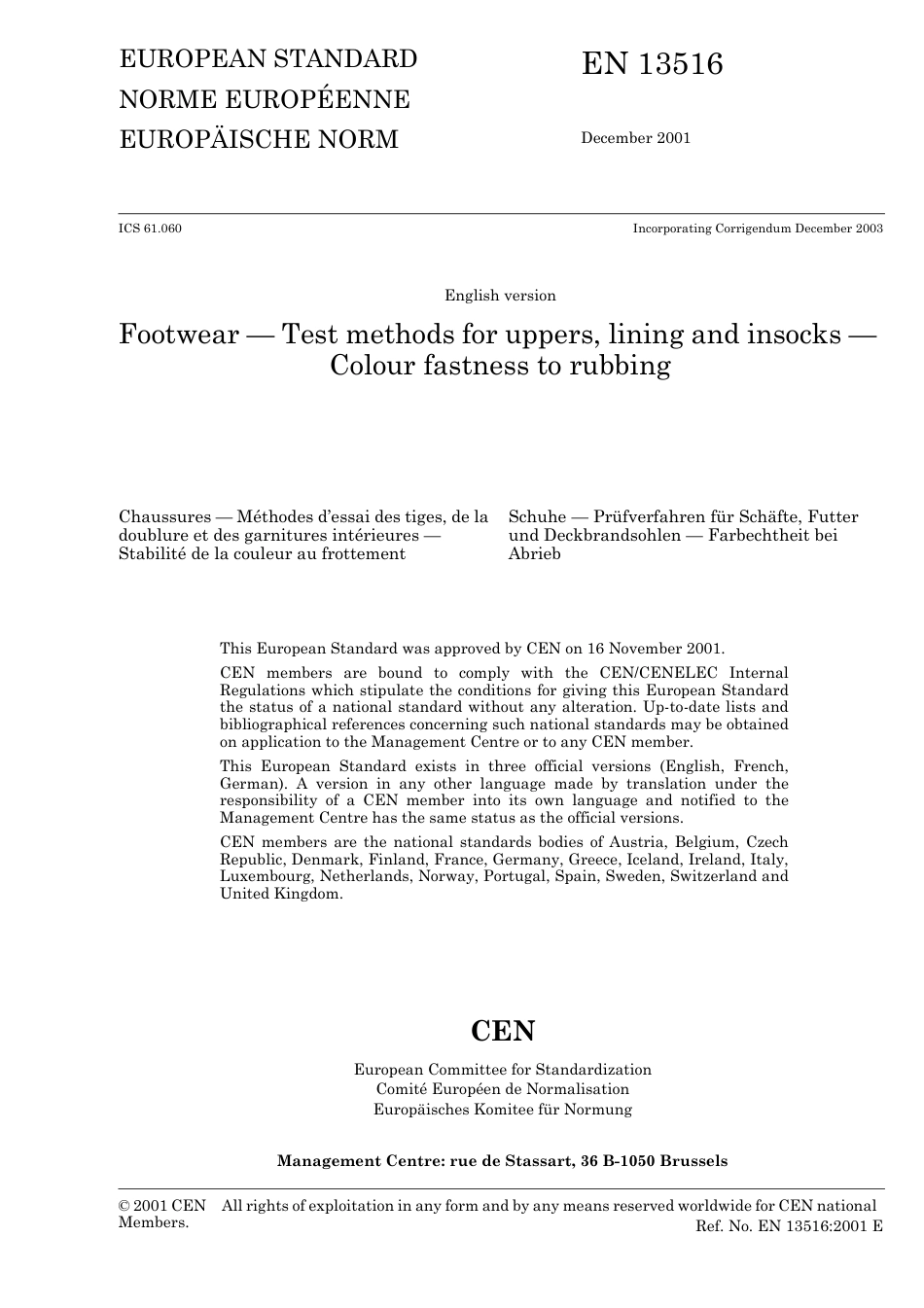 EUROPEAN STANDARD
NORME EUROPÉENNE
EUROPÄISCHE NORM

EN 13516

December 2001

ICS 61.060

Incorporating Corrigendum December 2003

English version

Footwear — Test methods for uppers, lining and insocks — Colour fastness to rubbing

Chaussures — Méthodes d'essai des tiges, de la doublure et des garnitures intérieures — Stabilité de la couleur au frottement

Schuhe — Prüfverfahren für Schäfte, Futter und Deckbrandsohlen — Farbechtheit bei Abrieb

This European Standard was approved by CEN on 16 November 2001.

CEN members are bound to comply with the CEN/CENELEC Internal Regulations which stipulate the conditions for giving this European Standard the status of a national standard without any alteration. Up-to-date lists and bibliographical references concerning such national standards may be obtained on application to the Management Centre or to any CEN member.

This European Standard exists in three official versions (English, French, German). A version in any other language made by translation under the responsibility of a CEN member into its own language and notified to the Management Centre has the same status as the official versions.

CEN members are the national standards bodies of Austria, Belgium, Czech Republic, Denmark, Finland, France, Germany, Greece, Iceland, Ireland, Italy, Luxembourg, Netherlands, Norway, Portugal, Spain, Sweden, Switzerland and United Kingdom.

CEN

European Committee for Standardization
Comité Européen de Normalisation
Europäisches Komitee für Normung

Management Centre: rue de Stassart, 36 B-1050 Brussels

© 2001 CEN All rights of exploitation in any form and by any means reserved worldwide for CEN national Members.

Ref. No. EN 13516:2001 E